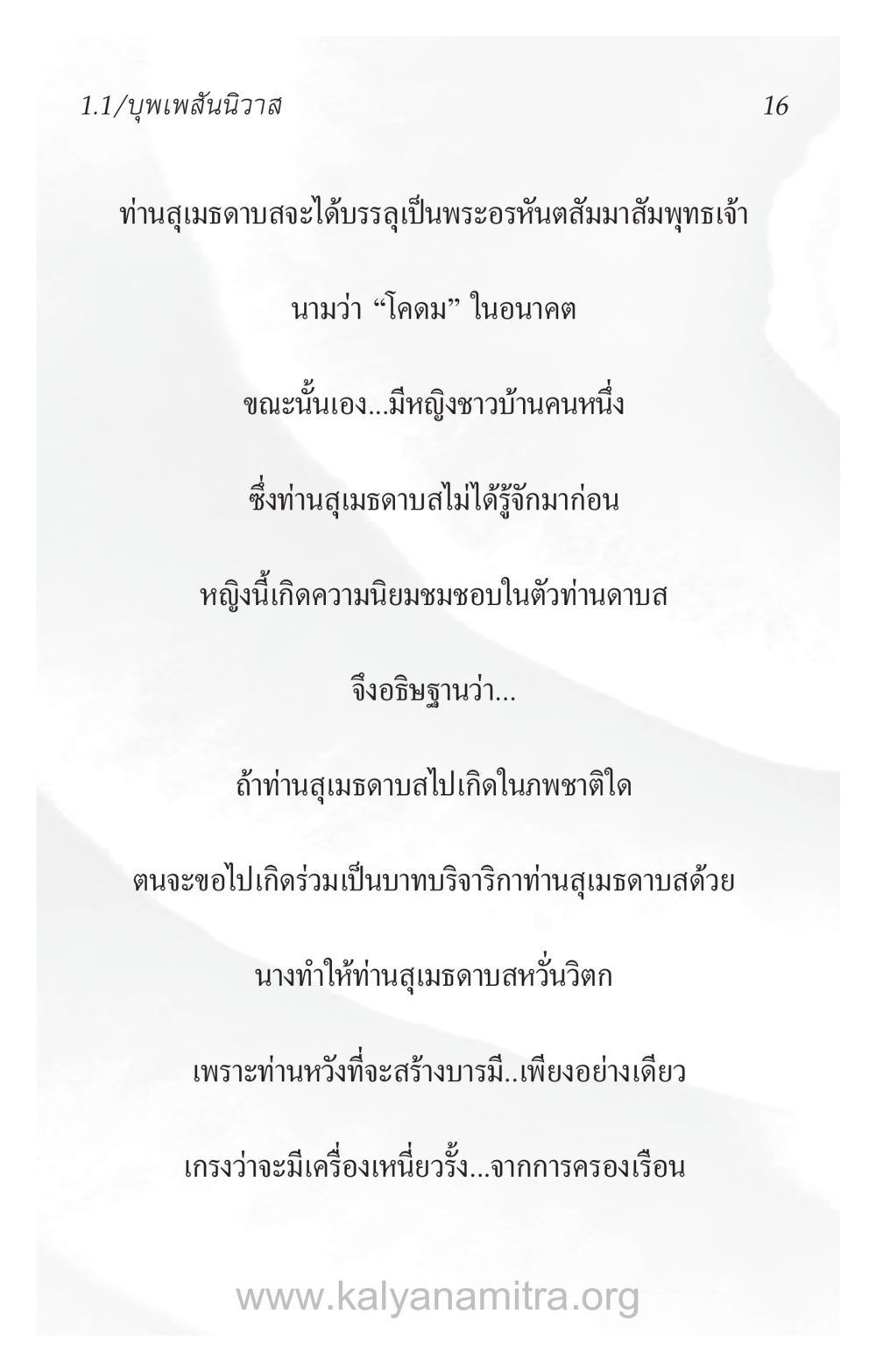 1.1/บุพเพสันนิวาส

16

ท่านสุเมธดาบสจะได้บรรลุเป็นพระอรหันตสัมมาสัมพุทธเจ้า

นามว่า “โคดม” ในอนาคต

ขณะนั้นเอง...มีหญิงชาวบ้านคนหนึ่ง

ซึ่งท่านสุเมธดาบสไม่ได้รู้จักมาก่อน

หญิงนี้เกิดความนิยมชมชอบในตัวท่านดาบส

จึงอธิษฐานว่า...

ถ้าท่านสุเมธดาบสไปเกิดในภพชาติใด

ตนจะขอไปเกิดร่วมเป็นบาทบริจาริกาท่านสุเมธดาบสด้วย

นางทำให้ท่านสุเมธดาบสหวั่นวิตก

เพราะท่านหวังที่จะสร้างบารมี..เพียงอย่างเดียว

เกรงว่าจะมีเครื่องเหนี่ยวรั้ง...จากการครองเรือน

www.kalyanamitra.org